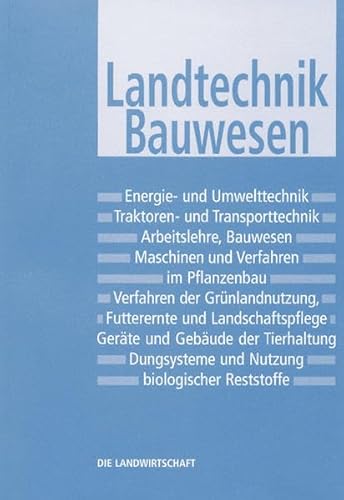 Landtechnik
Bauwesen

Energie- und Umwelttechnik
Traktoren- und Transporttechnik
Arbeitslehre, Bauwesen
Maschinen und Verfahren
im Pflanzenbau
Verfahren der Grünlandnutzung,
Futterernte und Landschaftspflege
Geräte und Gebäude der Tierhaltung
Dungsysteme und Nutzung
biologischer Reststoffe

DIE LANDWIRTSCHAFT